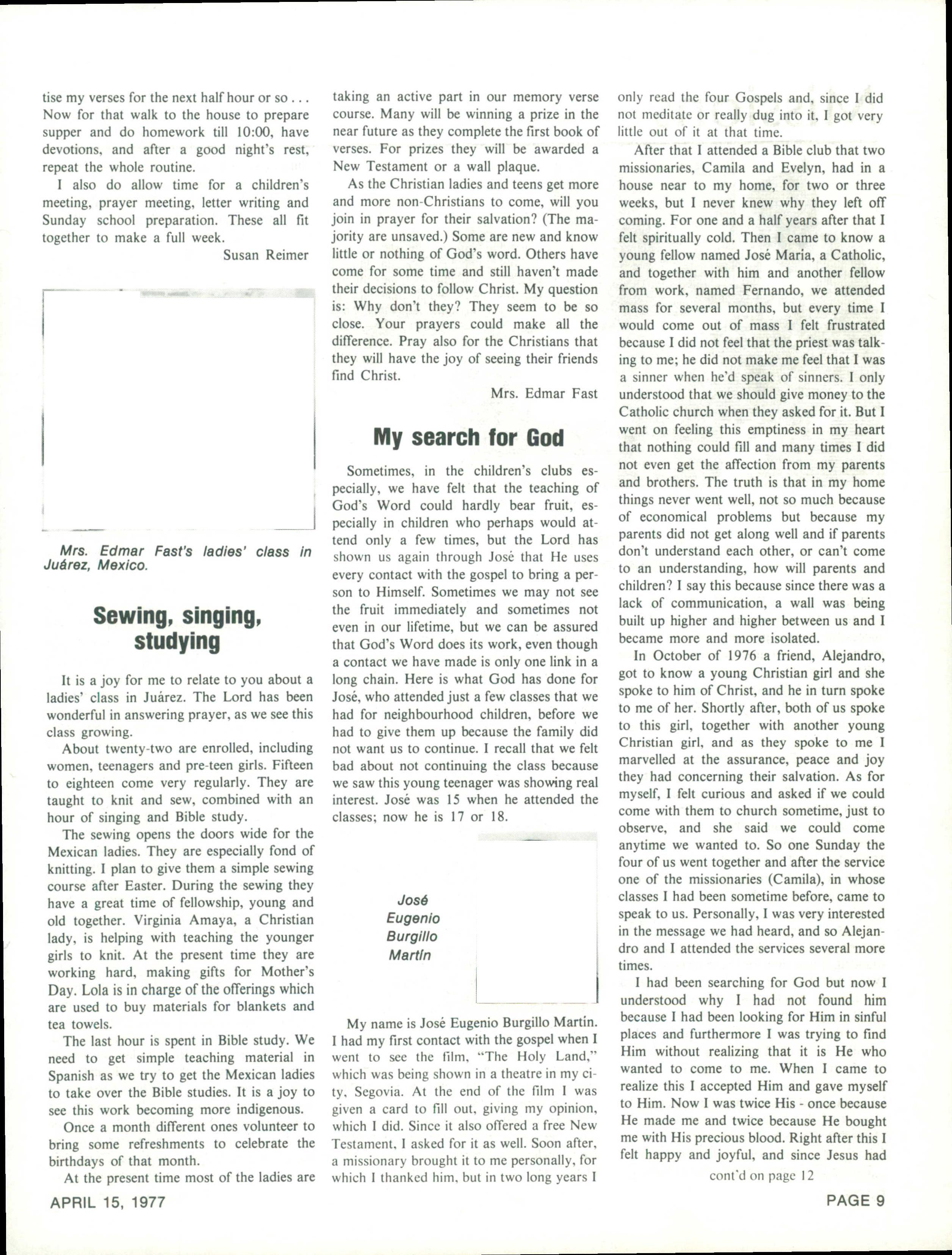 tise my verses for the next half hour or so . . . Now for that walk to the house to prepare supper and do homework till 10:00, have devotions, and after a good night's rest, repeat the whole routine.

I also do allow time for a children's meeting, prayer meeting, letter writing and Sunday school preparation. These all fit together to make a full week.

Susan Reimer

Mrs. Edmar Fast's ladies' class in Juárez, Mexico.

Sewing, singing, studying

It is a joy for me to relate to you about a ladies' class in Juárez. The Lord has been wonderful in answering prayer, as we see this class growing.

About twenty-two are enrolled, including women, teenagers and pre-teen girls. Fifteen to eighteen come very regularly. They are taught to knit and sew, combined with an hour of singing and Bible study.

The sewing opens the doors wide for the Mexican ladies. They are especially fond of knitting. I plan to give them a simple sewing course after Easter. During the sewing they have a great time of fellowship, young and old together. Virginia Amaya, a Christian lady, is helping with teaching the younger girls to knit. At the present time they are working hard, making gifts for Mother's Day. Lola is in charge of the offerings which are used to buy materials for blankets and tea towels.

The last hour is spent in Bible study. We need to get simple teaching material in Spanish as we try to get the Mexican ladies to take over the Bible studies. It is a joy to see this work becoming more indigenous.

Once a month different ones volunteer to bring some refreshments to celebrate the birthdays of that month.

At the present time most of the ladies are taking an active part in our memory verse course. Many will be winning a prize in the near future as they complete the first book of verses. For prizes they will be awarded a New Testament or a wall plaque.

As the Christian ladies and teens get more and more non-Christians to come, will you join in prayer for their salvation? (The majority are unsaved.) Some are new and know little or nothing of God's word. Others have come for some time and still haven't made their decisions to follow Christ. My question is: Why don't they? They seem to be so close. Your prayers could make all the difference. Pray also for the Christians that they will have the joy of seeing their friends find Christ.

Mrs. Edmar Fast

My search for God

Sometimes, in the children's clubs especially, we have felt that the teaching of God's Word could hardly bear fruit, especially in children who perhaps would attend only a few times, but the Lord has shown us again through José that He uses every contact with the gospel to bring a person to Himself. Sometimes we may not see the fruit immediately and sometimes not even in our lifetime, but we can be assured that God's Word does its work, even though a contact we have made is only one link in a long chain. Here is what God has done for José, who attended just a few classes that we had for neighbourhood children, before we had to give them up because the family did not want us to continue. I recall that we felt bad about not continuing the class because we saw this young teenager was showing real interest. José was 15 when he attended the classes; now he is 17 or 18.

José Eugenio Burgillo Martín

My name is José Eugenio Burgillo Martin. I had my first contact with the gospel when I went to see the film, "The Holy Land," which was being shown in a theatre in my city, Segovia. At the end of the film I was given a card to fill out, giving my opinion, which I did. Since it also offered a free New Testament, I asked for it as well. Soon after, a missionary brought it to me personally, for which I thanked him, but in two long years I only read the four Gospels and, since I did not meditate or really dug into it, I got very little out of it at that time.

After that I attended a Bible club that two missionaries, Camila and Evelyn, had in a house near to my home, for two or three weeks, but I never knew why they left off coming. For one and a half years after that I felt spiritually cold. Then I came to know a young fellow named José Maria, a Catholic, and together with him and another fellow from work, named Fernando, we attended mass for several months, but every time I would come out of mass I felt frustrated because I did not feel that the priest was talking to me; he did not make me feel that I was a sinner when he'd speak of sinners. I only understood that we should give money to the Catholic church when they asked for it. But I went on feeling this emptiness in my heart that nothing could fill and many times I did not even get the affection from my parents and brothers. The truth is that in my home things never went well, not so much because of economical problems but because my parents did not get along well and if parents don't understand each other, or can't come to an understanding, how will parents and children? I say this because since there was a lack of communication, a wall was being built up higher and higher between us and I became more and more isolated.

In October of 1976 a friend, Alejandro, got to know a young Christian girl and she spoke to him of Christ, and he in turn spoke to me of her. Shortly after, both of us spoke to this girl, together with another young Christian girl, and as they spoke to me I marvelled at the assurance, peace and joy they had concerning their salvation. As for myself, I felt curious and asked if we could come with them to church sometime, just to observe, and she said we could come anytime we wanted to. So one Sunday the four of us went together and after the service one of the missionaries (Camila), in whose classes I had been sometime before, came to speak to us. Personally, I was very interested in the message we had heard, and so Alejandro and I attended the services several more times.

I had been searching for God but now I understood why I had not found him because I had been looking for Him in sinful places and furthermore I was trying to find Him without realizing that it is He who wanted to come to me. When I came to realize this I accepted Him and gave myself to Him. Now I was twice His - once because He made me and twice because He bought me with His precious blood. Right after this I felt happy and joyful, and since Jesus had

cont'd on page 12

APRIL 15, 1977

PAGE 9